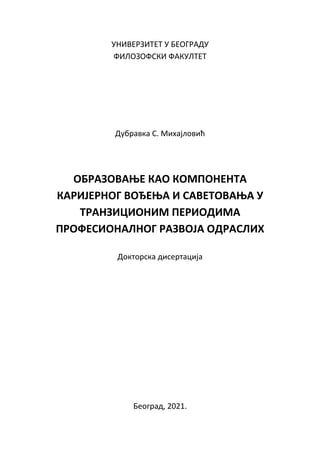 УНИВЕРЗИТЕТ У БЕОГРАДУ
ФИЛОЗОФСКИ ФАКУЛТЕТ

Дубравка С. Михајловић

ОБРАЗОВАЊЕ КАО КОМПОНЕНТА КАРИЈЕРНОГ ВОЂЕЊА И САВЕТОВАЊА У ТРАНЗИЦИОНИМ ПЕРИОДИМА ПРОФЕСИОНАЛНОГ РАЗВОЈА ОДРАСЛИХ

Докторска дисертација

Београд, 2021.